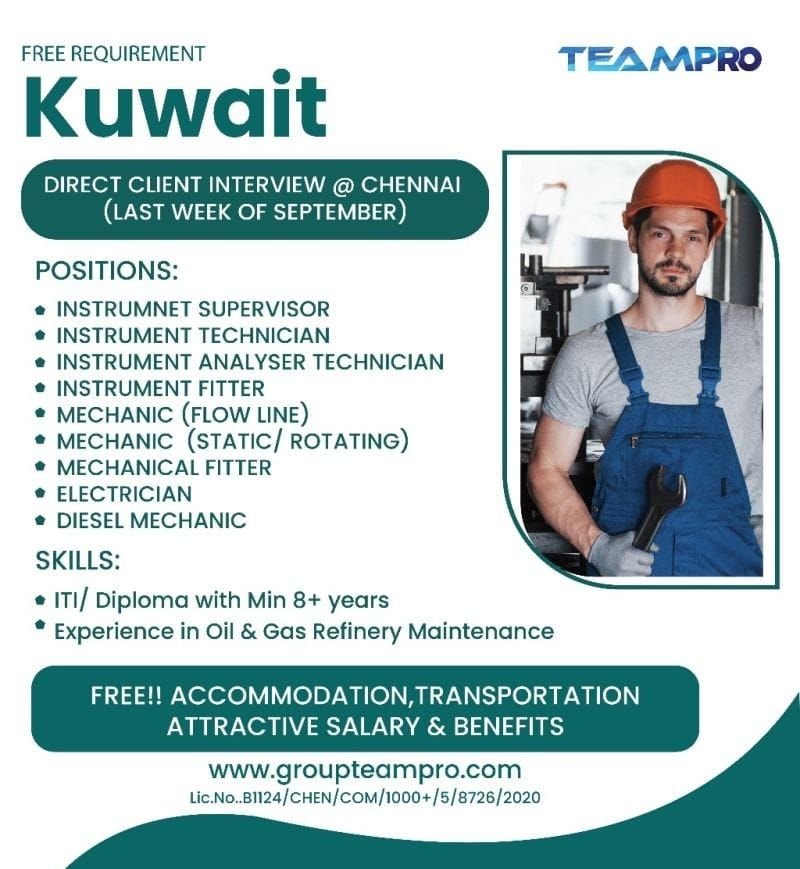 FREE REQUIREMENT

TEAMPRO

Kuwait

DIRECT CLIENT INTERVIEW @ CHENNAI
(LAST WEEK OF SEPTEMBER)

POSITIONS:

• INSTRUMNET SUPERVISOR
• INSTRUMENT TECHNICIAN
• INSTRUMENT ANALYSER TECHNICIAN
• INSTRUMENT FITTER
• MECHANIC (FLOW LINE)
• MECHANIC (STATIC/ ROTATING)
• MECHANICAL FITTER
• ELECTRICIAN
• DIESEL MECHANIC

SKILLS:

• ITI/ Diploma with Min 8+ years
• Experience in Oil & Gas Refinery Maintenance

FREE!! ACCOMMODATION,TRANSPORTATION
ATTRACTIVE SALARY & BENEFITS

www.groupteampro.com
Lic.No..B1124/CHEN/COM/1000+/5/8726/2020